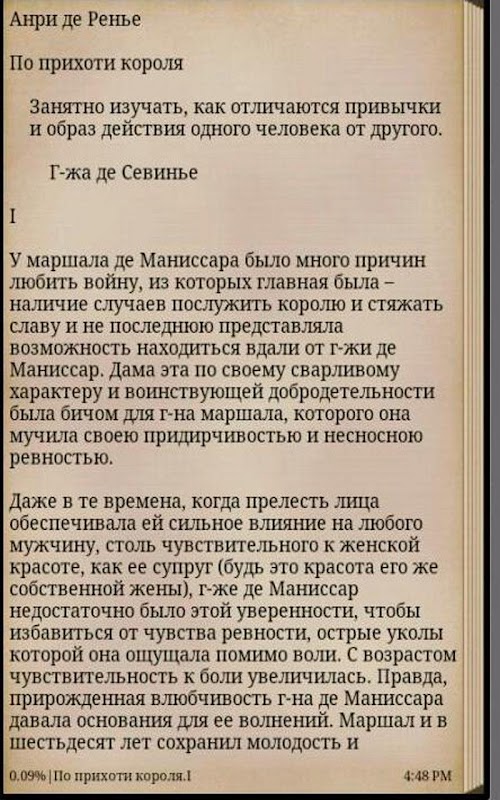 Анри де Ренье

По прихоти короля

Занятно изучать, как отличаются привычки и образ действия одного человека от другого.

Г-жа де Севинье

I

У маршала де Маниссара было много причин любить войну, из которых главная была – наличие случаев послужить королю и стяжать славу и не последнюю представляла возможность находиться вдали от г-жи де Маниссар. Дама эта по своему сварливому характеру и воинствующей добродетельности была бичом для г-на маршала, которого она мучила своею придирчивостью и несносною ревностью.

Даже в те времена, когда прелесть лица обеспечивала ей сильное влияние на любого мужчину, столь чувствительного к женской красоте, как ее супруг (будь это красота его же собственной жены), г-же де Маниссар недостаточно было этой уверенности, чтобы избавиться от чувства ревности, острые уколы которой она ощущала помимо воли. С возрастом чувствительность к боли увеличилась. Правда, прирожденная влюбчивость г-на де Маниссара давала основания для ее волнений. Маршал и в шестьдесят лет сохранил молодость и

0.09% | По прихоти короля.I

4:48 PM